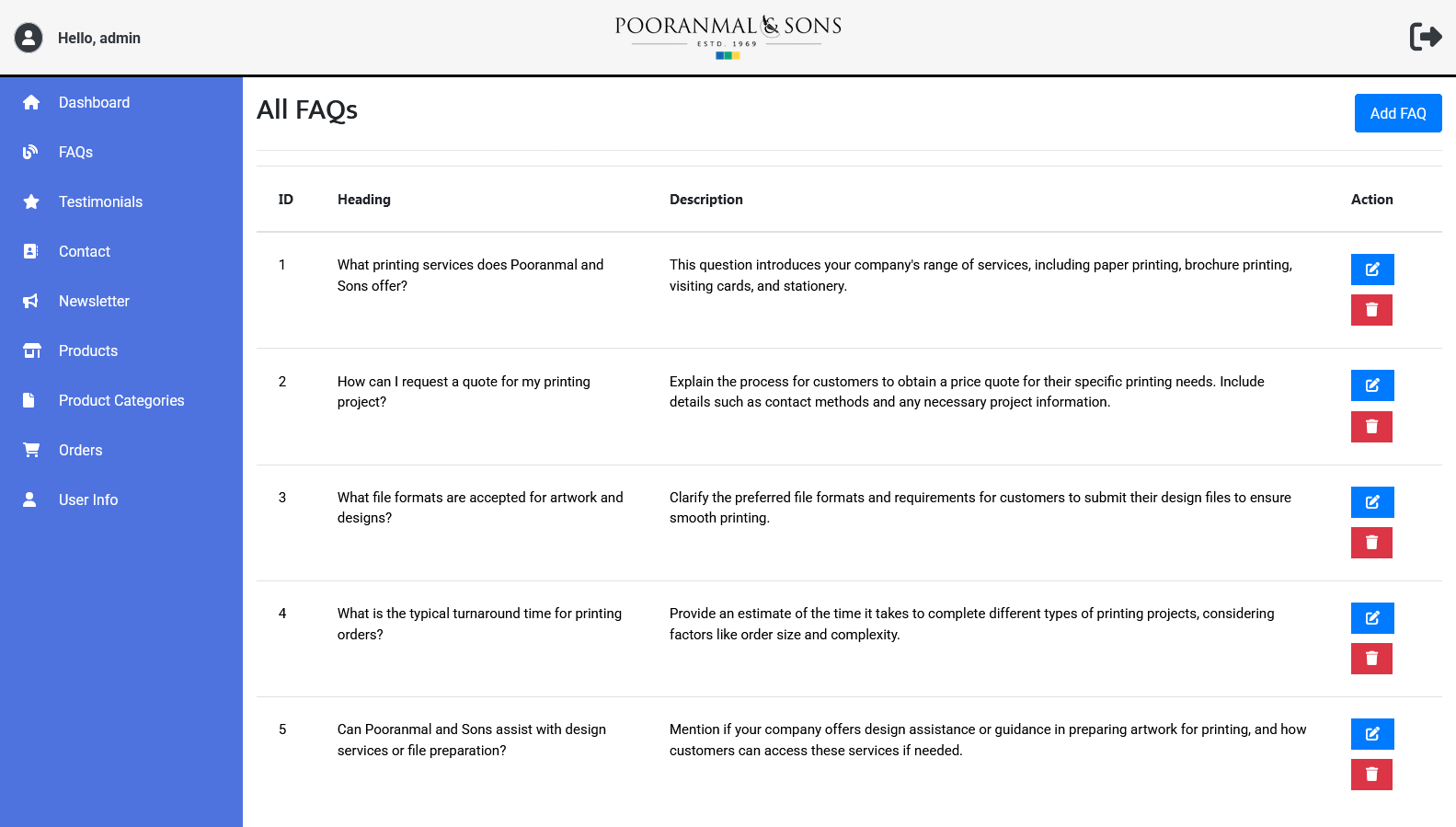 Hello, admin

POORANMAL & SONS
ESTD. 1969

Dashboard
FAQs
Testimonials
Contact
Newsletter
Products
Product Categories
Orders
User Info

All FAQs

Add FAQ

| ID | Heading | Description | Action |
|---|---|---|---|
| 1 | What printing services does Pooranmal and Sons offer? | This question introduces your company's range of services, including paper printing, brochure printing, visiting cards, and stationery. | |
| 2 | How can I request a quote for my printing project? | Explain the process for customers to obtain a price quote for their specific printing needs. Include details such as contact methods and any necessary project information. | |
| 3 | What file formats are accepted for artwork and designs? | Clarify the preferred file formats and requirements for customers to submit their design files to ensure smooth printing. | |
| 4 | What is the typical turnaround time for printing orders? | Provide an estimate of the time it takes to complete different types of printing projects, considering factors like order size and complexity. | |
| 5 | Can Pooranmal and Sons assist with design services or file preparation? | Mention if your company offers design assistance or guidance in preparing artwork for printing, and how customers can access these services if needed. | |